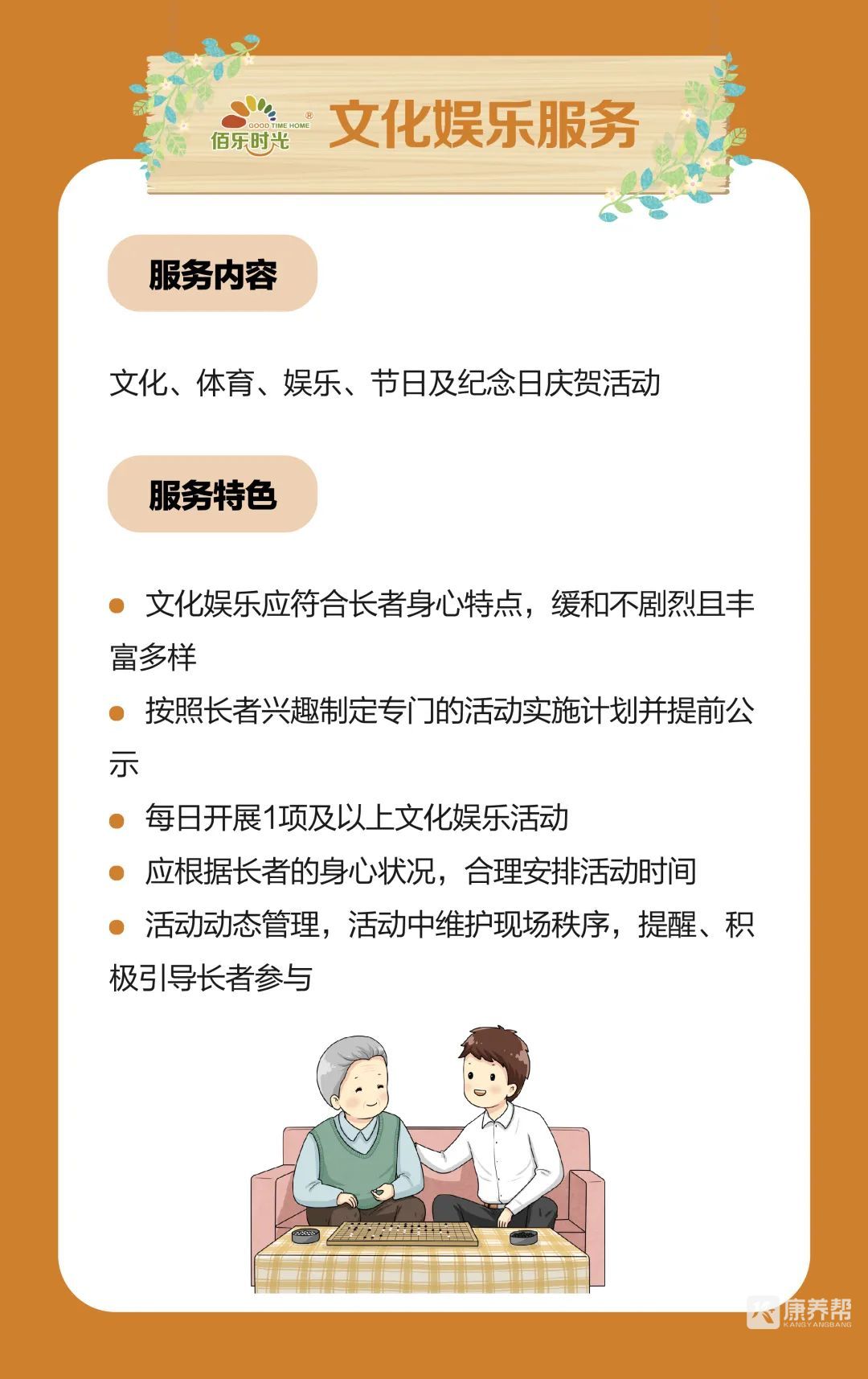 GOOD TIME HOME ®
佰乐时光

文化娱乐服务

服务内容

文化、体育、娱乐、节日及纪念日庆贺活动

服务特色

● 文化娱乐应符合长者身心特点，缓和不剧烈且丰富多样

● 按照长者兴趣制定专门的活动实施计划并提前公示

● 每日开展1项及以上文化娱乐活动

● 应根据长者的身心状况，合理安排活动时间

● 活动动态管理，活动中维护现场秩序，提醒、积极引导长者参与

康养帮
KANGYANGBANG